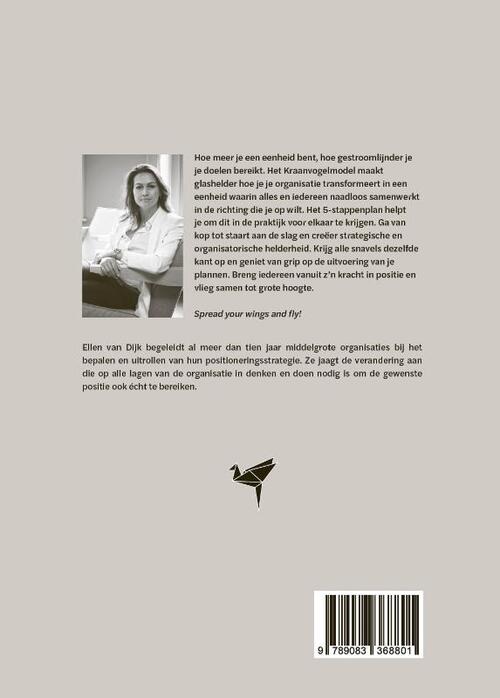 Hoe meer je een eenheid bent, hoe gestroomlijnder je je doelen bereikt. Het Kraanvogelmodel maakt glashelder hoe je je organisatie transformeert in een eenheid waarin alles en iedereen naadloos samenwerkt in de richting die je op wilt. Het 5-stappenplan helpt je om dit in de praktijk voor elkaar te krijgen. Ga van kop tot staart aan de slag en creëer strategische en organisatorische helderheid. Krijg alle snavels dezelfde kant op en geniet van grip op de uitvoering van je plannen. Breng iedereen vanuit z'n kracht in positie en vlieg samen tot grote hoogte.

Spread your wings and fly!

Ellen van Dijk begeleidt al meer dan tien jaar middelgrote organisaties bij het bepalen en uitrollen van hun positioneringsstrategie. Ze jaagt de verandering aan die op alle lagen van de organisatie in denken en doen nodig is om de gewenste positie ook écht te bereiken.

9 789083 368801